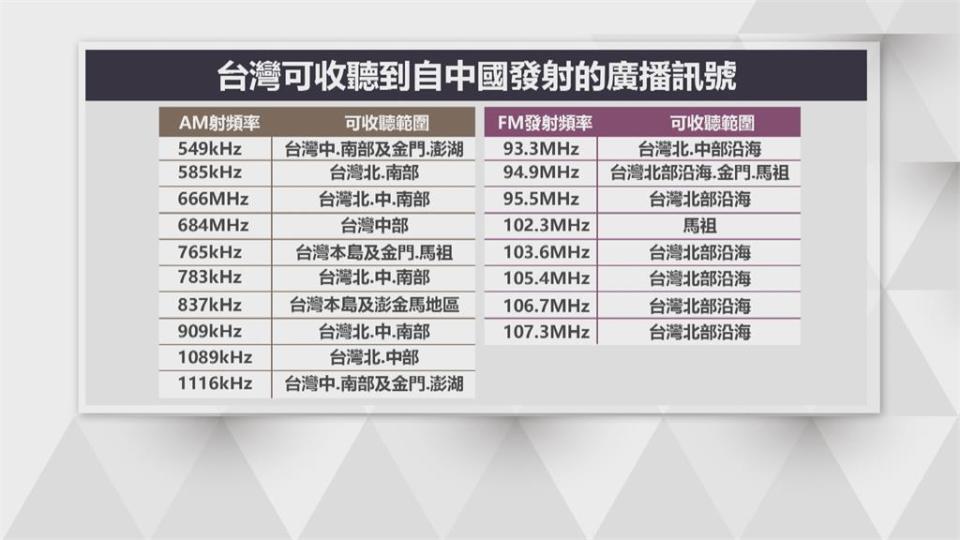 台灣可收聽到自中國發射的廣播訊號

| AM射頻率 | 可收聽範圍 |
|---|---|
| 549kHz | 台灣中.南部及金門.澎湖 |
| 585kHz | 台灣北.南部 |
| 666MHz | 台灣北.中.南部 |
| 684MHz | 台灣中部 |
| 765kHz | 台灣本島及金門.馬祖 |
| 783kHz | 台灣北.中.南部 |
| 837kHz | 台灣本島及澎金馬地區 |
| 909kHz | 台灣北.中.南部 |
| 1089kHz | 台灣北.中部 |
| 1116kHz | 台灣中.南部及金門.澎湖 |

| FM發射頻率 | 可收聽範圍 |
|---|---|
| 93.3MHz | 台灣北.中部沿海 |
| 94.9MHz | 台灣北部沿海.金門.馬祖 |
| 95.5MHz | 台灣北部沿海 |
| 102.3MHz | 馬祖 |
| 103.6MHz | 台灣北部沿海 |
| 105.4MHz | 台灣北部沿海 |
| 106.7MHz | 台灣北部沿海 |
| 107.3MHz | 台灣北部沿海 |